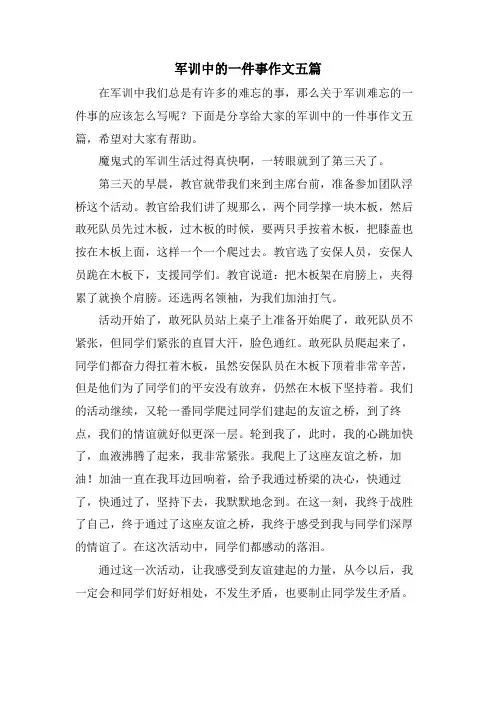 军训中的一件事作文五篇

在军训中我们总是有许多的难忘的事，那么关于军训难忘的一件事的应该怎么写呢？下面是分享给大家的军训中的一件事作文五篇，希望对大家有帮助。

魔鬼式的军训生活过得真快啊，一转眼就到了第三天了。

第三天的早晨，教官就带我们来到主席台前，准备参加团队浮桥这个活动。教官给我们讲了规那么，两个同学撑一块木板，然后敢死队员先过木板，过木板的时候，要两只手按着木板，把膝盖也按在木板上面，这样一个一个爬过去。教官选了安保人员，安保人员跪在木板下，支援同学们。教官说道：把木板架在肩膀上，夹得累了就换个肩膀。还选两名领袖，为我们加油打气。

活动开始了，敢死队员站上桌子上准备开始爬了，敢死队员不紧张，但同学们紧张的直冒大汗，脸色通红。敢死队员爬起来了，同学们都奋力得扛着木板，虽然安保队员在木板下顶着非常辛苦，但是他们为了同学们的平安没有放弃，仍然在木板下坚持着。我们的活动继续，又轮一番同学爬过同学们建起的友谊之桥，到了终点，我们的情谊就好似更深一层。轮到我了，此时，我的心跳加快了，血液沸腾了起来，我非常紧张。我爬上了这座友谊之桥，加油！加油一直在我耳边回响着，给予我通过桥梁的决心，快通过了，快通过了，坚持下去，我默默地念到。在这一刻，我终于战胜了自己，终于通过了这座友谊之桥，我终于感受到我与同学们深厚的情谊了。在这次活动中，同学们都感动的落泪。

通过这一次活动，让我感受到友谊建起的力量，从今以后，我一定会和同学们好好相处，不发生矛盾，也要制止同学发生矛盾。